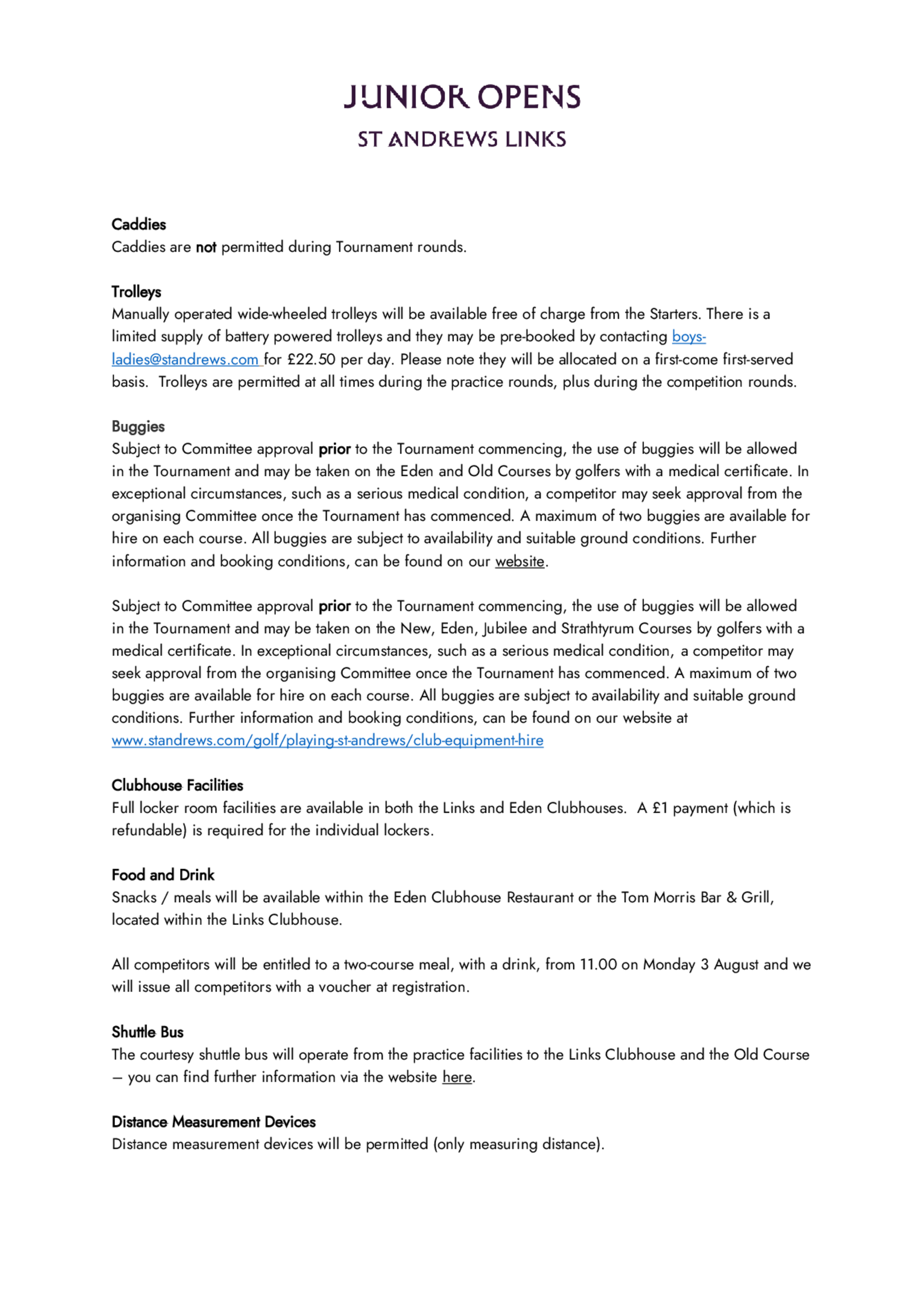 JUNIOR OPENS
ST ANDREWS LINKS

Caddies
Caddies are not permitted during Tournament rounds.

Trolleys
Manually operated wide-wheeled trolleys will be available free of charge from the Starters. There is a limited supply of battery powered trolleys and they may be pre-booked by contacting boys-ladies@standrews.com for £22.50 per day. Please note they will be allocated on a first-come first-served basis. Trolleys are permitted at all times during the practice rounds, plus during the competition rounds.

Buggies
Subject to Committee approval prior to the Tournament commencing, the use of buggies will be allowed in the Tournament and may be taken on the Eden and Old Courses by golfers with a medical certificate. In exceptional circumstances, such as a serious medical condition, a competitor may seek approval from the organising Committee once the Tournament has commenced. A maximum of two buggies are available for hire on each course. All buggies are subject to availability and suitable ground conditions. Further information and booking conditions, can be found on our website.

Subject to Committee approval prior to the Tournament commencing, the use of buggies will be allowed in the Tournament and may be taken on the New, Eden, Jubilee and Strathtyrum Courses by golfers with a medical certificate. In exceptional circumstances, such as a serious medical condition, a competitor may seek approval from the organising Committee once the Tournament has commenced. A maximum of two buggies are available for hire on each course. All buggies are subject to availability and suitable ground conditions. Further information and booking conditions, can be found on our website at www.standrews.com/golf/playing-st-andrews/club-equipment-hire

Clubhouse Facilities
Full locker room facilities are available in both the Links and Eden Clubhouses. A £1 payment (which is refundable) is required for the individual lockers.

Food and Drink
Snacks / meals will be available within the Eden Clubhouse Restaurant or the Tom Morris Bar & Grill, located within the Links Clubhouse.

All competitors will be entitled to a two-course meal, with a drink, from 11.00 on Monday 3 August and we will issue all competitors with a voucher at registration.

Shuttle Bus
The courtesy shuttle bus will operate from the practice facilities to the Links Clubhouse and the Old Course – you can find further information via the website here.

Distance Measurement Devices
Distance measurement devices will be permitted (only measuring distance).